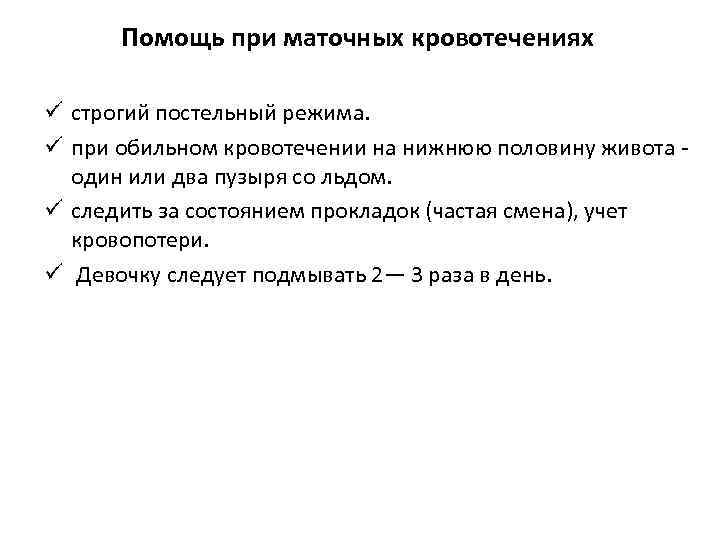 Помощь при маточных кровотечениях

✓ строгий постельный режима.

✓ при обильном кровотечении на нижнюю половину живота - один или два пузыря со льдом.

✓ следить за состоянием прокладок (частая смена), учет кровопотери.

✓ Девочку следует подмывать 2— 3 раза в день.